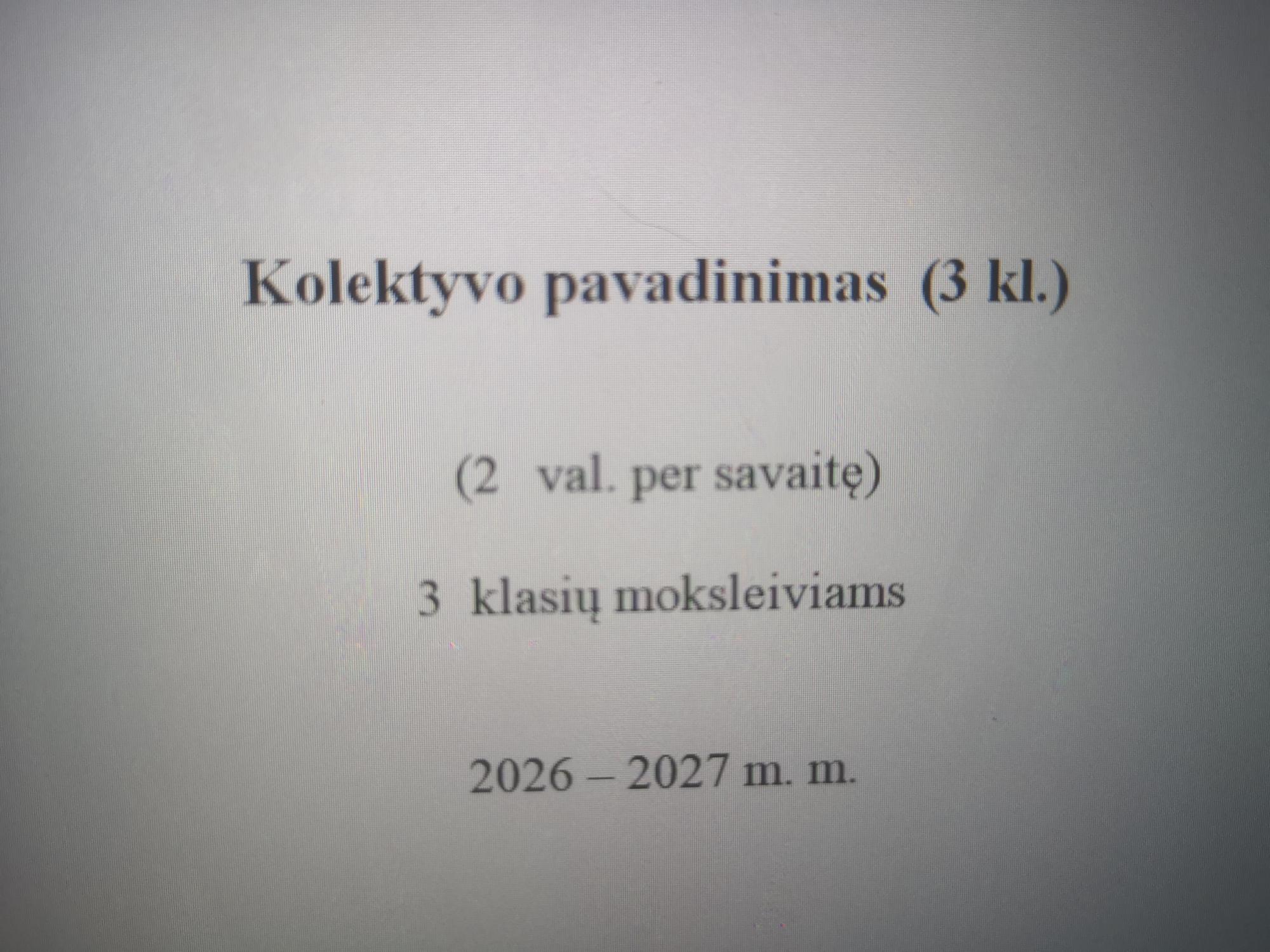 Kolektyvo pavadinimas (3 kl.)

(2 val. per savaitę)

3 klasių moksleiviams

2026 – 2027 m. m.